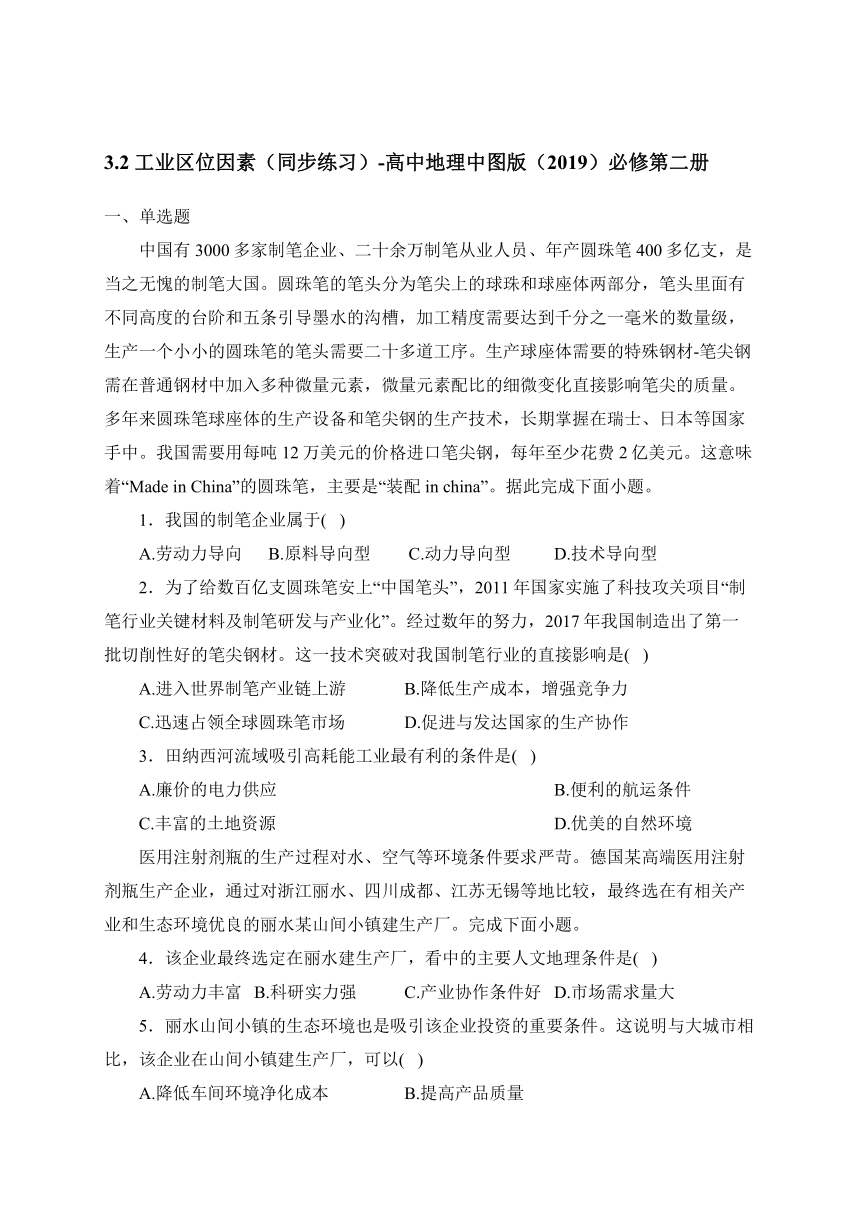 3.2 工业区位因素（同步练习）-高中地理中图版（2019）必修第二册

一、单选题

中国有 3000 多家制笔企业、二十余万制笔从业人员、年产圆珠笔 400 多亿支，是当之无愧的制笔大国。圆珠笔的笔头分为笔尖上的球珠和球座体两部分，笔头里面有不同高度的台阶和五条引导墨水的沟槽，加工精度需要达到千分之一毫米的数量级，生产一个小小的圆珠笔的笔头需要二十多道工序。生产球座体需要的特殊钢材-笔尖钢需在普通钢材中加入多种微量元素，微量元素配比的细微变化直接影响笔尖的质量。多年来圆珠笔球座体的生产设备和笔尖钢的生产技术，长期掌握在瑞士、日本等国家手中。我国需要用每吨 12 万美元的价格进口笔尖钢，每年至少花费 2 亿美元。这意味着“Made in China”的圆珠笔，主要是“装配 in china”。据此完成下面小题。

1．我国的制笔企业属于( )

A.劳动力导向 B.原料导向型 C.动力导向型 D.技术导向型

2．为了给数百亿支圆珠笔安上“中国笔头”，2011 年国家实施了科技攻关项目“制笔行业关键材料及制笔研发与产业化”。经过数年的努力，2017 年我国制造出了第一批切削性好的笔尖钢材。这一技术突破对我国制笔行业的直接影响是( )

A.进入世界制笔产业链上游 B.降低生产成本，增强竞争力

C.迅速占领全球圆珠笔市场 D.促进与发达国家的生产协作

3．田纳西河流域吸引高耗能工业最有利的条件是( )

A.廉价的电力供应 B.便利的航运条件

C.丰富的土地资源 D.优美的自然环境

医用注射剂瓶的生产过程对水、空气等环境条件要求严苛。德国某高端医用注射剂瓶生产企业，通过对浙江丽水、四川成都、江苏无锡等地比较，最终选在有相关产业和生态环境优良的丽水某山间小镇建生产厂。完成下面小题。

4．该企业最终选定在丽水建生产厂，看中的主要人文地理条件是( )

A.劳动力丰富 B.科研实力强 C.产业协作条件好 D.市场需求量大

5．丽水山间小镇的生态环境也是吸引该企业投资的重要条件。这说明与大城市相比，该企业在山间小镇建生产厂，可以( )

A.降低车间环境净化成本 B.提高产品质量